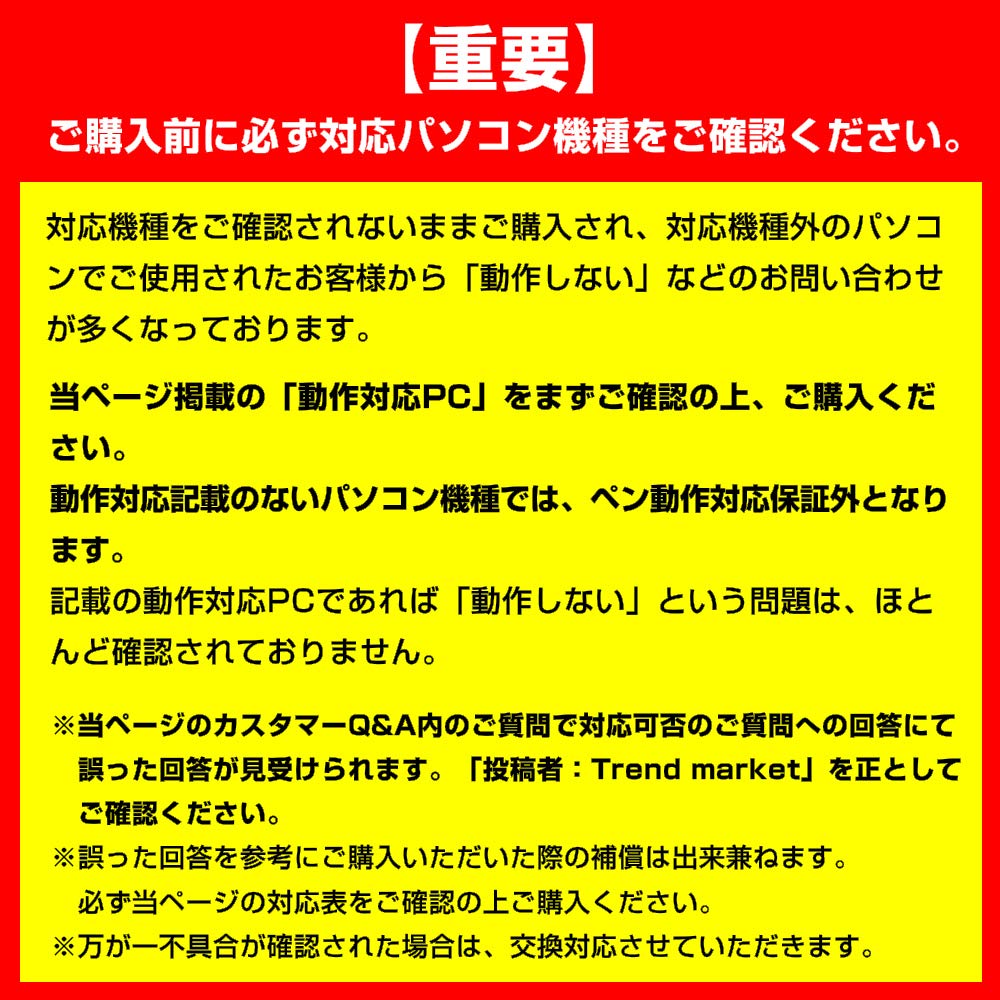 【重要】
ご購入前に必ず対応パソコン機種をご確認ください。

対応機種をご確認されないままご購入され、対応機種外のパソコンでご使用されたお客様から「動作しない」などのお問い合わせが多くなっております。

当ページ掲載の「動作対応PC」をまずご確認の上、ご購入ください。
動作対応記載のないパソコン機種では、ペン動作対応保証外となります。
記載の動作対応PCであれば「動作しない」という問題は、ほとんど確認されておりません。

※当ページのカスタマーQ&A内のご質問で対応可否のご質問への回答にて誤った回答が見受けられます。「投稿者：Trend market」を正としてご確認ください。
※誤った回答を参考にご購入いただいた際の補償は出来兼ねます。
必ず当ページの対応表をご確認の上ご購入ください。
※万が一不具合が確認された場合は、交換対応させていただきます。